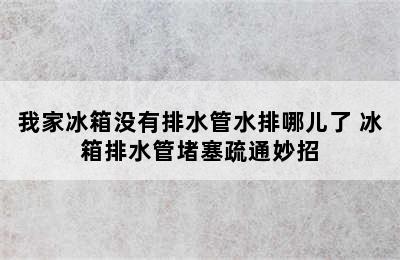 我家冰箱没有排水管水排哪儿了 冰箱排水管堵塞疏通妙招